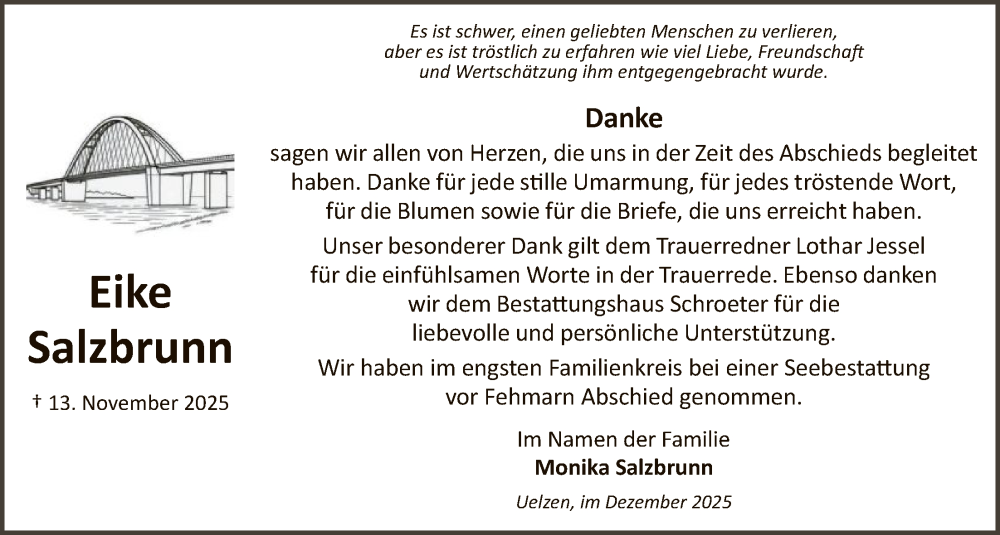 Eike
Salzbrunn

† 13. November 2025

Es ist schwer, einen geliebten Menschen zu verlieren, aber es ist tröstlich zu erfahren wie viel Liebe, Freundschaft und Wertschätzung ihm entgegengebracht wurde.

Danke

sagen wir allen von Herzen, die uns in der Zeit des Abschieds begleitet haben. Danke für jede stille Umarmung, für jedes tröstende Wort, für die Blumen sowie für die Briefe, die uns erreicht haben.

Unser besonderer Dank gilt dem Trauerredner Lothar Jessel für die einfühlsamen Worte in der Trauerrede. Ebenso danken wir dem Bestattungshaus Schroeter für die liebevolle und persönliche Unterstützung.

Wir haben im engsten Familienkreis bei einer Seebestattung vor Fehmarn Abschied genommen.

Im Namen der Familie
Monika Salzbrunn

Uelzen, im Dezember 2025